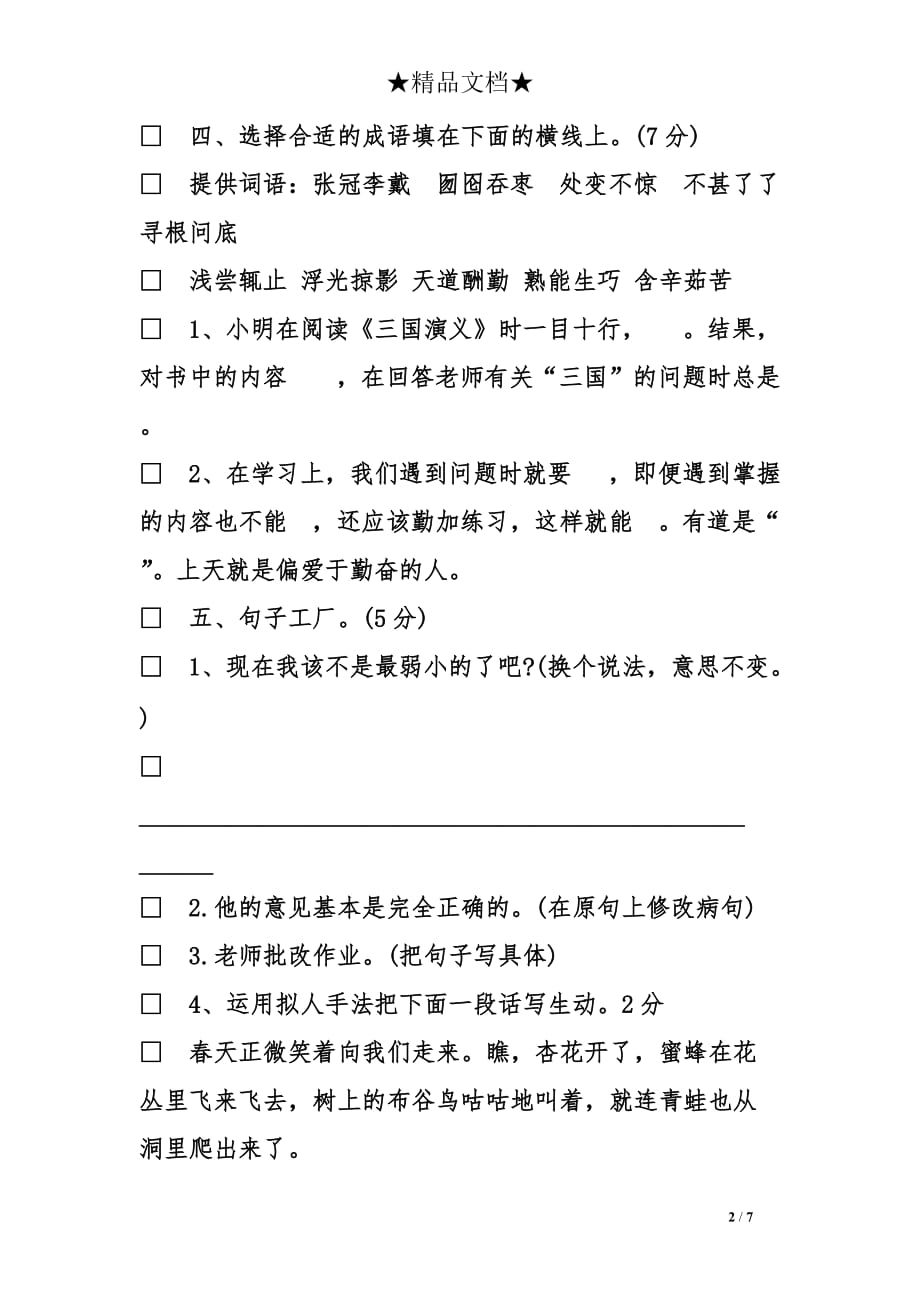 ★精品文档★

□　四、选择合适的成语填在下面的横线上。(7 分)

□　提供词语：张冠李戴　囫囵吞枣　处变不惊　不甚了了　寻根问底

□　浅尝辄止　浮光掠影　天道酬勤　熟能生巧　含辛茹苦

□　1、小明在阅读《三国演义》时一目十行，　。结果，对书中的内容　，在回答老师有关“三国”的问题时总是　。

□　2、在学习上，我们遇到问题时就要　，即便遇到掌握的内容也不能　，还应该勤加练习，这样就能　。有道是“　”。上天就是偏爱于勤奋的人。

□　五、句子工厂。(5 分)

□　1、现在我该不是最弱小的了吧?(换个说法，意思不变。)

□

□　2.他的意见基本是完全正确的。(在原句上修改病句)

□　3.老师批改作业。(把句子写具体)

□　4、运用拟人手法把下面一段话写生动。2 分

□　春天正微笑着向我们走来。瞧，杏花开了，蜜蜂在花丛里飞来飞去，树上的布谷鸟咕咕地叫着，就连青蛙也从洞里爬出来了。

2 / 7